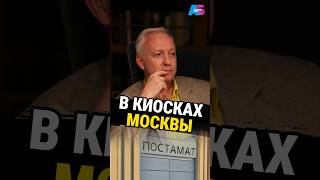 АБ

В КИОСКАХ
МОСКВЫ

ПОСТАМАТ